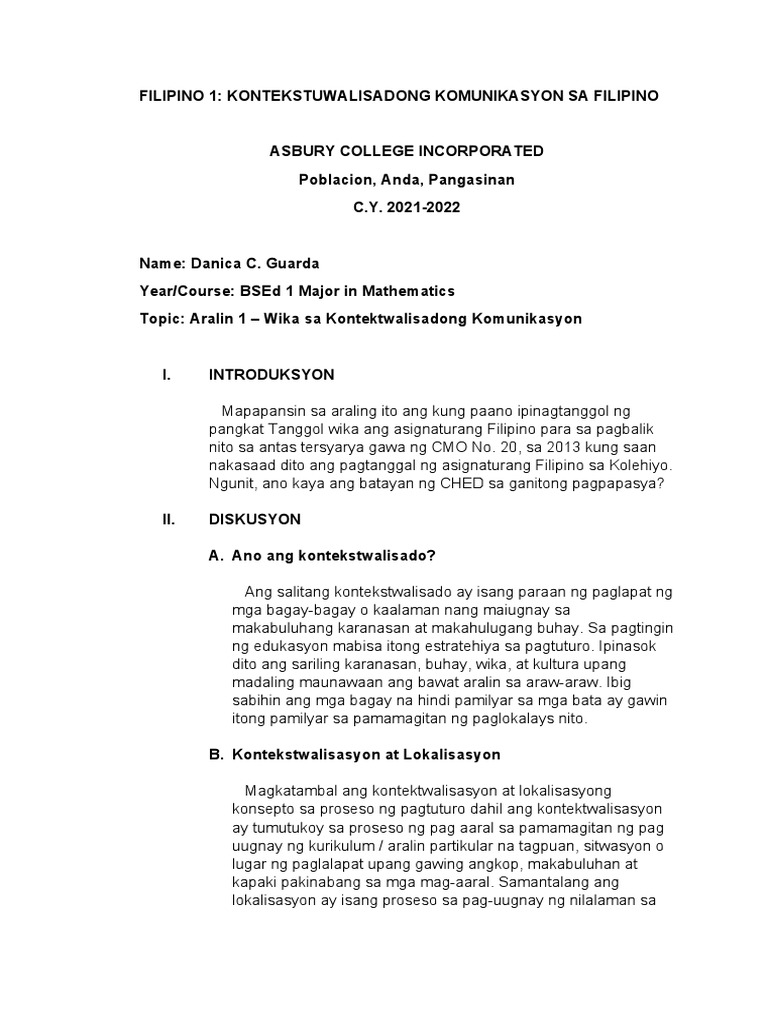 FILIPINO 1: KONTEKSTUWALISADONG KOMUNIKASYON SA FILIPINO

ASBURY COLLEGE INCORPORATED

Poblacion, Anda, Pangasinan

C.Y. 2021-2022

Name: Danica C. Guarda

Year/Course: BSEd 1 Major in Mathematics

Topic: Aralin 1 – Wika sa Kontektwalisadong Komunikasyon

I. INTRODUKSYON

Mapapansin sa araling ito ang kung paano ipinagtanggol ng pangkat Tanggol wika ang asignaturang Filipino para sa pagbalik nito sa antas tersyarya gawa ng CMO No. 20, sa 2013 kung saan nakasaad dito ang pagtanggal ng asignaturang Filipino sa Kolehiyo. Ngunit, ano kaya ang batayan ng CHED sa ganitong pagpapasya?

II. DISKUSYON

A. Ano ang kontekstwalisado?

Ang salitang kontekstwalisado ay isang paraan ng paglapat ng mga bagay-bagay o kaalaman nang maiugnay sa makabuluhang karanasan at makahulugang buhay. Sa pagtingin ng edukasyon mabisa itong estratehiya sa pagtuturo. Ipinasok dito ang sariling karanasan, buhay, wika, at kultura upang madaling maunawaan ang bawat aralin sa araw-araw. Ibig sabihin ang mga bagay na hindi pamilyar sa mga bata ay gawin itong pamilyar sa pamamagitan ng paglokalays nito.

B. Kontekstwalisasyon at Lokalisasyon

Magkatambal ang kontektwalisasyon at lokalisasyong konsepto sa proseso ng pagtuturo dahil ang kontektwalisasyon ay tumutukoy sa proseso ng pag aaral sa pamamagitan ng pag uugnay ng kurikulum / aralin partikular na tagpuan, sitwasyon o lugar ng paglalapat upang gawing angkop, makabuluhan at kapaki pakinabang sa mga mag-aaral. Samantalang ang lokalisasyon ay isang proseso sa pag-uugnay ng nilalaman sa